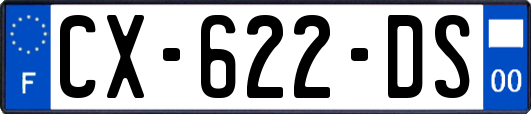 F
CX-622-DS
00